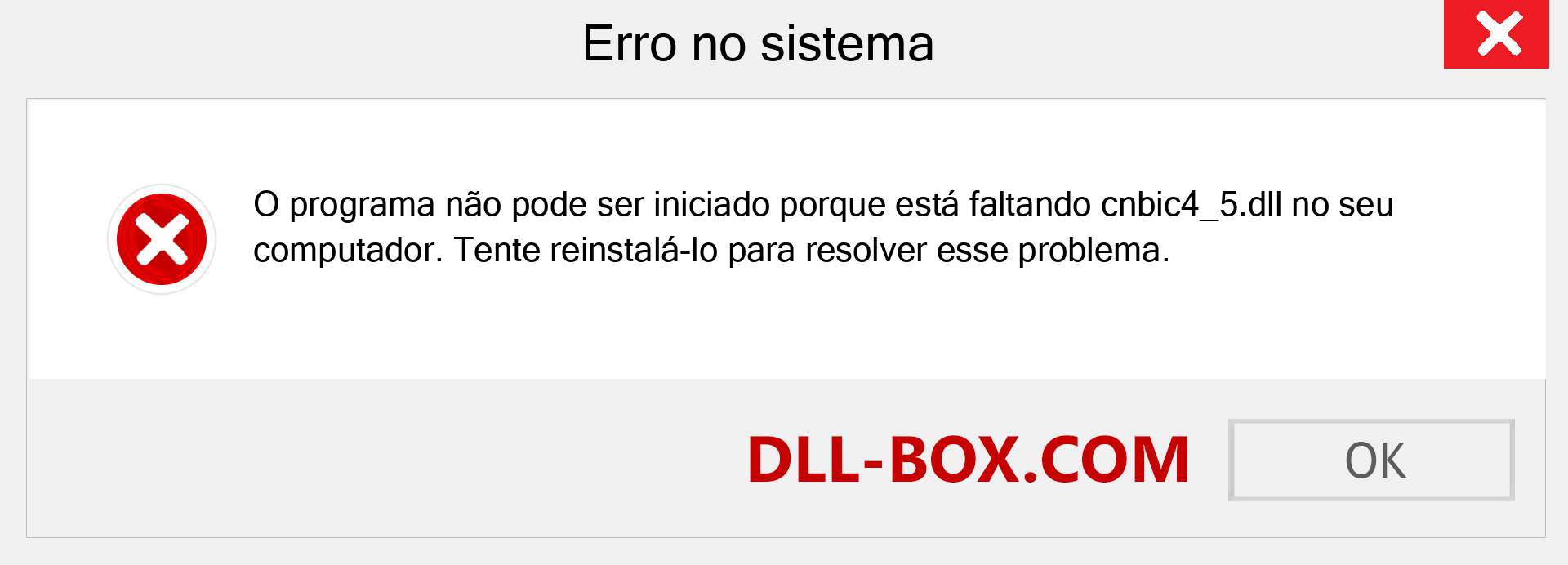 Erro no sistema

O programa não pode ser iniciado porque está faltando cnbic4_5.dll no seu computador. Tente reinstalá-lo para resolver esse problema.

DLL-BOX.COM

OK